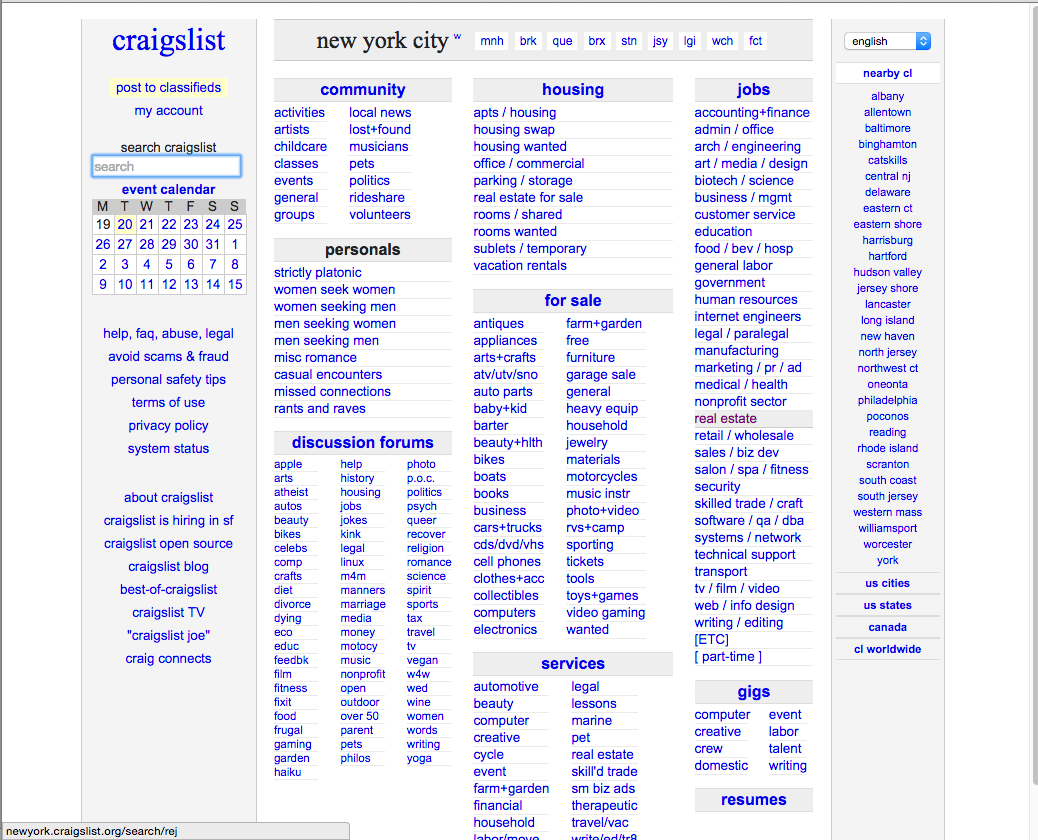 craigslist

post to classifieds
my account

search craigslist
search

event calendar

| M | T | W | T | F | S | S |
|---|---|---|---|---|---|---|
| 19 | 20 | 21 | 22 | 23 | 24 | 25 |
| 26 | 27 | 28 | 29 | 30 | 31 | 1 |
| 2 | 3 | 4 | 5 | 6 | 7 | 8 |
| 9 | 10 | 11 | 12 | 13 | 14 | 15 |

help, faq, abuse, legal
avoid scams & fraud
personal safety tips
terms of use
privacy policy
system status

about craigslist
craigslist is hiring in sf
craigslist open source
craigslist blog
best-of-craigslist
craigslist TV
"craigslist joe"
craig connects

new york city w mnh brk que brx stn jsy lgi wch fct

community
activities
artists
childcare
classes
events
general
groups
local news
lost+found
musicians
pets
politics
rideshare
volunteers

personals
strictly platonic
women seek women
women seeking men
men seeking women
men seeking men
misc romance
casual encounters
missed connections
rants and raves

discussion forums
apple
arts
atheist
autos
beauty
bikes
celebs
comp
crafts
diet
divorce
dying
eco
educ
feedbk
film
fitness
fixit
food
frugal
gaming
garden
haiku
help
history
housing
jobs
jokes
kink
legal
linux
m4m
manners
marriage
media
money
motocy
music
nonprofit
open
outdoor
over 50
parent
pets
philos
photo
p.o.c.
politics
psych
queer
recover
religion
romance
science
spirit
sports
tax
travel
tv
vegan
w4w
wed
wine
women
words
writing
yoga

housing
apts / housing
housing swap
housing wanted
office / commercial
parking / storage
real estate for sale
rooms / shared
rooms wanted
sublets / temporary
vacation rentals

for sale
antiques
appliances
arts+crafts
atv/utv/sno
auto parts
baby+kid
barter
beauty+hlth
bikes
boats
books
business
cars+trucks
cds/dvd/vhs
cell phones
clothes+acc
collectibles
computers
electronics
farm+garden
free
furniture
garage sale
general
heavy equip
household
jewelry
materials
motorcycles
music instr
photo+video
rvs+camp
sporting
tickets
tools
toys+games
video gaming
wanted

services
automotive
beauty
computer
creative
cycle
event
farm+garden
financial
household
labor/move
legal
lessons
marine
pet
real estate
skill'd trade
sm biz ads
therapeutic
travel/vac
write/ed/tr8

jobs
accounting+finance
admin / office
arch / engineering
art / media / design
biotech / science
business / mgmt
customer service
education
food / bev / hosp
general labor
government
human resources
internet engineers
legal / paralegal
manufacturing
marketing / pr / ad
medical / health
nonprofit sector
real estate
retail / wholesale
sales / biz dev
salon / spa / fitness
security
skilled trade / craft
software / qa / dba
systems / network
technical support
transport
tv / film / video
web / info design
writing / editing
[ETC]
[ part-time ]

gigs
computer
creative
crew
domestic
event
labor
talent
writing

resumes

english

nearby cl
albany
allentown
baltimore
binghamton
catskills
central nj
delaware
eastern ct
eastern shore
harrisburg
hartford
hudson valley
jersey shore
lancaster
long island
new haven
north jersey
northwest ct
oneonta
philadelphia
poconos
reading
rhode island
scranton
south coast
south jersey
western mass
williamsport
worcester
york

us cities
us states
canada
cl worldwide

newyork.craigslist.org/search/rej